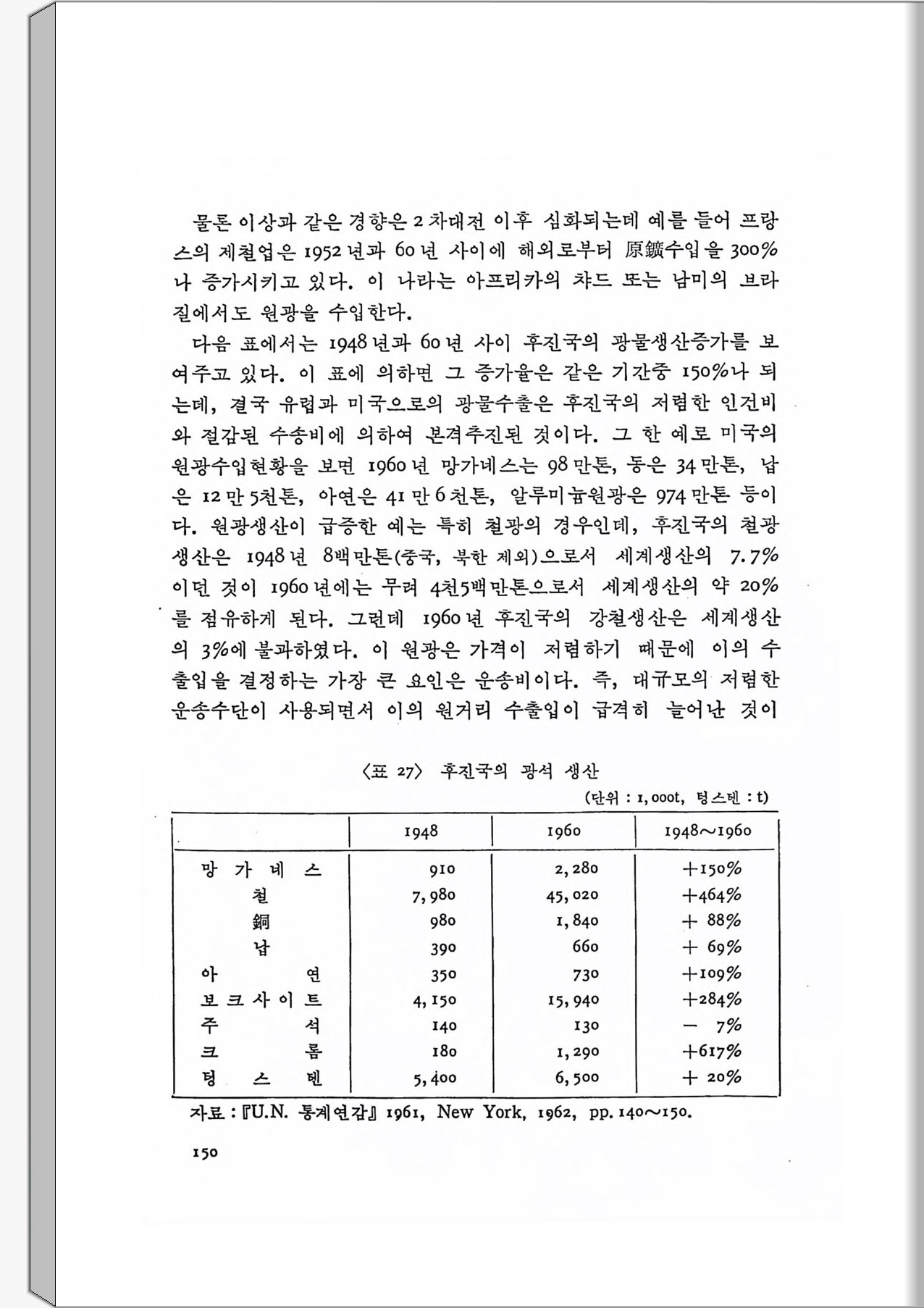 물론 이상과 같은 경향은 2차대전 이후 심화되는데 예를 들어 프랑스의 제철업은 1952년과 60년 사이에 해외로부터 原鑛수입을 300%나 증가시키고 있다. 이 나라는 아프리카의 챠드 또는 남미의 브라질에서도 원광을 수입한다.

다음 표에서는 1948년과 60년 사이 후진국의 광물생산증가를 보여주고 있다. 이 표에 의하면 그 증가율은 같은 기간중 150%나 되는데, 결국 유럽과 미국으로의 광물수출은 후진국의 저렴한 인건비와 절감된 수송비에 의하여 본격추진된 것이다. 그 한 예로 미국의 원광수입현황을 보면 1960년 망가네스는 98만톤, 동은 34만톤, 납은 12만 5천톤, 아연은 41만 6천톤, 알루미늄원광은 974만톤 등이다. 원광생산이 급증한 예는 특히 철광의 경우인데, 후진국의 철광생산은 1948년 8백만톤(중국, 북한 제외)으로서 세계생산의 7.7%이던 것이 1960년에는 무려 4천5백만톤으로서 세계생산의 약 20%를 점유하게 된다. 그런데 1960년 후진국의 강철생산은 세계생산의 3%에 불과하였다. 이 원광은 가격이 저렴하기 때문에 이의 수출입을 결정하는 가장 큰 요인은 운송비이다. 즉, 대규모의 저렴한 운송수단이 사용되면서 이의 원거리 수출입이 급격히 늘어난 것이

〈표 27〉 후진국의 광석 생산

(단위 : 1,000t, 텅스텐 : t)

| | 1948 | 1960 | 1948~1960 |
|---|---|---|---|
| 망가네스 | 910 | 2,280 | +150% |
| 철 | 7,980 | 45,020 | +464% |
| 銅 | 980 | 1,840 | + 88% |
| 납 | 390 | 660 | + 69% |
| 아연 | 350 | 730 | +109% |
| 보크사이트 | 4,150 | 15,940 | +284% |
| 주석 | 140 | 130 | − 7% |
| 크롬 | 180 | 1,290 | +617% |
| 텅스텐 | 5,400 | 6,500 | + 20% |

자료 : 『U.N. 통계연감』 1961, New York, 1962, pp. 140~150.

150